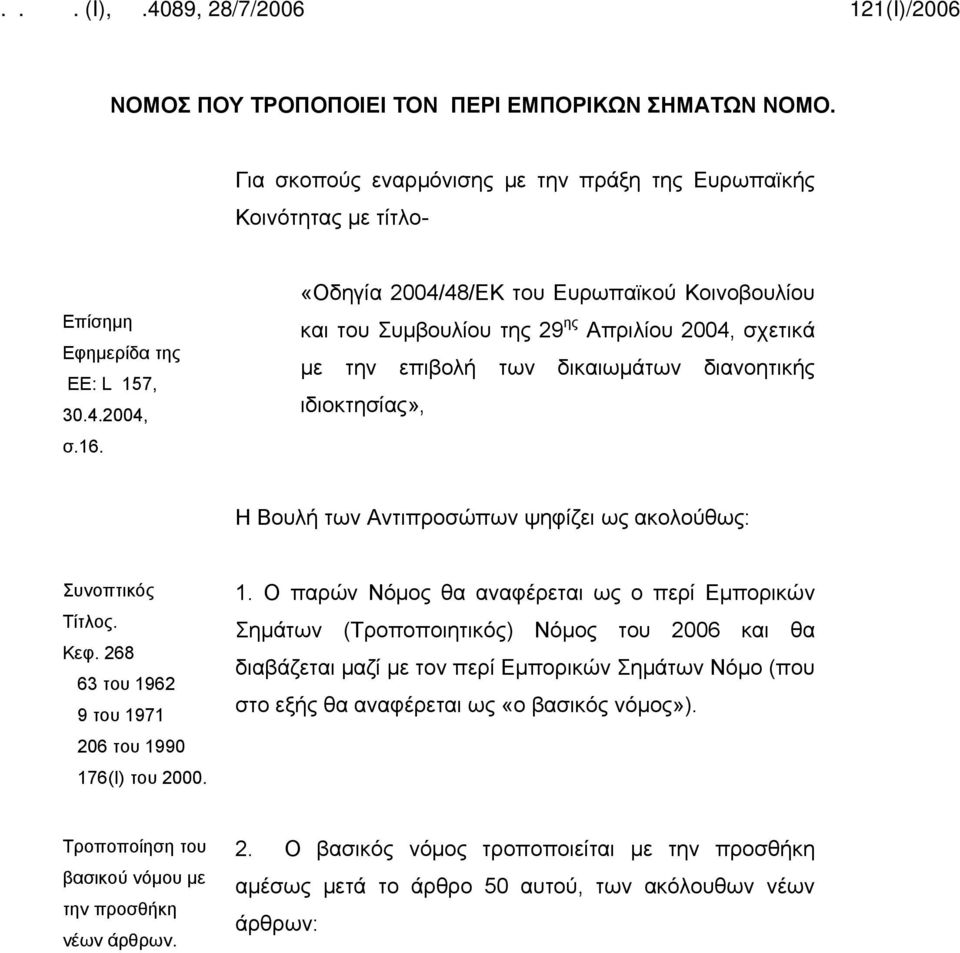 . . . (I), .4089, 28/7/2006 121(I)/2006

ΝΟΜΟΣ ΠΟΥ ΤΡΟΠΟΠΟΙΕΙ ΤΟΝ ΠΕΡΙ ΕΜΠΟΡΙΚΩΝ ΣΗΜΑΤΩΝ ΝΟΜΟ.

Για σκοπούς εναρμόνισης με την πράξη της Ευρωπαϊκής Κοινότητας με τίτλο-

Επίσημη Εφημερίδα της ΕΕ: L 157, 30.4.2004, σ.16.

«Οδηγία 2004/48/ΕΚ του Ευρωπαϊκού Κοινοβουλίου και του Συμβουλίου της 29$^{ης}$ Απριλίου 2004, σχετικά με την επιβολή των δικαιωμάτων διανοητικής ιδιοκτησίας»,

Η Βουλή των Αντιπροσώπων ψηφίζει ως ακολούθως:

Συνοπτικός Τίτλος.
Κεφ. 268
63 του 1962
9 του 1971
206 του 1990
176(I) του 2000.

1. Ο παρών Νόμος θα αναφέρεται ως ο περί Εμπορικών Σημάτων (Τροποποιητικός) Νόμος του 2006 και θα διαβάζεται μαζί με τον περί Εμπορικών Σημάτων Νόμο (που στο εξής θα αναφέρεται ως «ο βασικός νόμος»).

Τροποποίηση του βασικού νόμου με την προσθήκη νέων άρθρων.

2. Ο βασικός νόμος τροποποιείται με την προσθήκη αμέσως μετά το άρθρο 50 αυτού, των ακόλουθων νέων άρθρων: